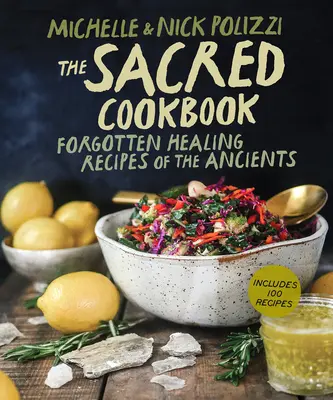 MICHELLE & NICK POLIZZI

THE SACRED COOKBOOK

FORGOTTEN HEALING RECIPES OF THE ANCIENTS

INCLUDES 100 RECIPES